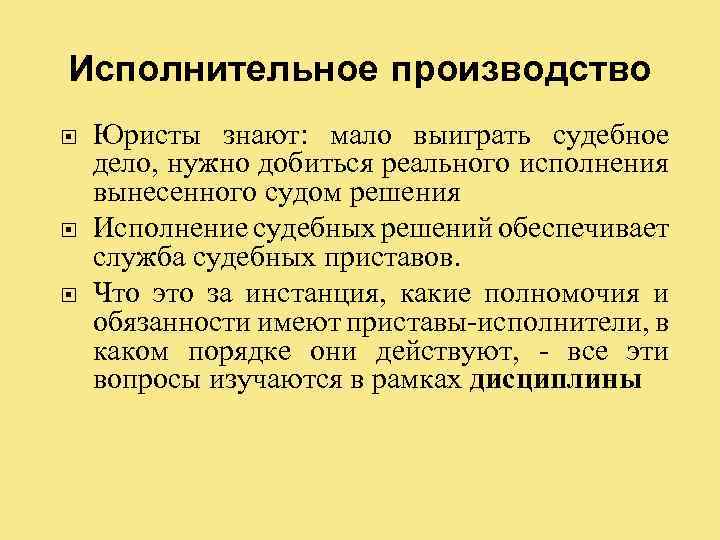 Исполнительное производство

Юристы знают: мало выиграть судебное дело, нужно добиться реального исполнения вынесенного судом решения

Исполнение судебных решений обеспечивает служба судебных приставов.

Что это за инстанция, какие полномочия и обязанности имеют приставы-исполнители, в каком порядке они действуют, - все эти вопросы изучаются в рамках дисциплины